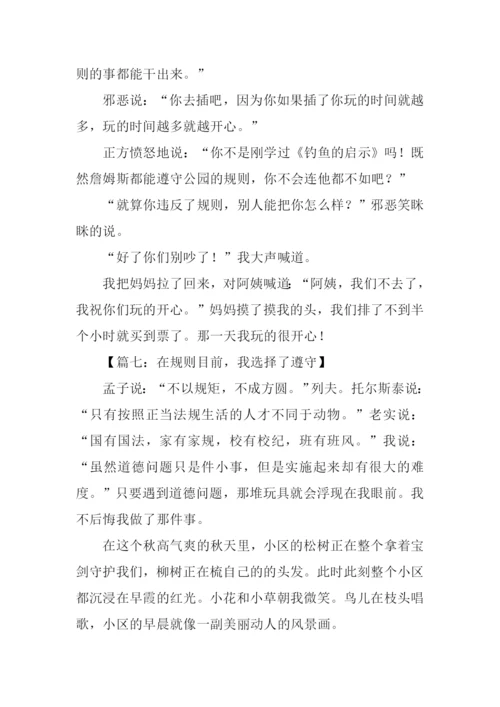 则的事都能干出来。”

邪恶说：“你去插吧，因为你如果插了你玩的时间就越多，玩的时间越多就越开心。”

正方愤怒地说：“你不是刚学过《钓鱼的启示》吗！既然詹姆斯都能遵守公园的规则，你不会连他都不如吧？”

“就算你违反了规则，别人能把你怎么样？”邪恶笑眯眯的说。

“好了你们别吵了！”我大声喊道。

我把妈妈拉了回来，对阿姨喊道：“阿姨，我们不去了，我祝你们玩的开心。”妈妈摸了摸我的头，我们排了不到半个小时就买到票了。那一天我玩的很开心！

【篇七：在规则目前，我选择了遵守】

孟子说：“不以规矩，不成方圆。”列夫。托尔斯泰说：“只有按照正当法规生活的人才不同于动物。”老实说：“国有国法，家有家规，校有校纪，班有班风。”我说：“虽然道德问题只是件小事，但是实施起来却有很大的难度。”只要遇到道德问题，那堆玩具就会浮现在我眼前。我不后悔我做了那件事。

在这个秋高气爽的秋天里，小区的松树正在整个拿着宝剑守护我们，柳树正在梳自己的的头发。此时此刻整个小区都沉浸在早霞的红光。小花和小草朝我微笑。鸟儿在枝头唱歌，小区的早晨就像一副美丽动人的风景画。